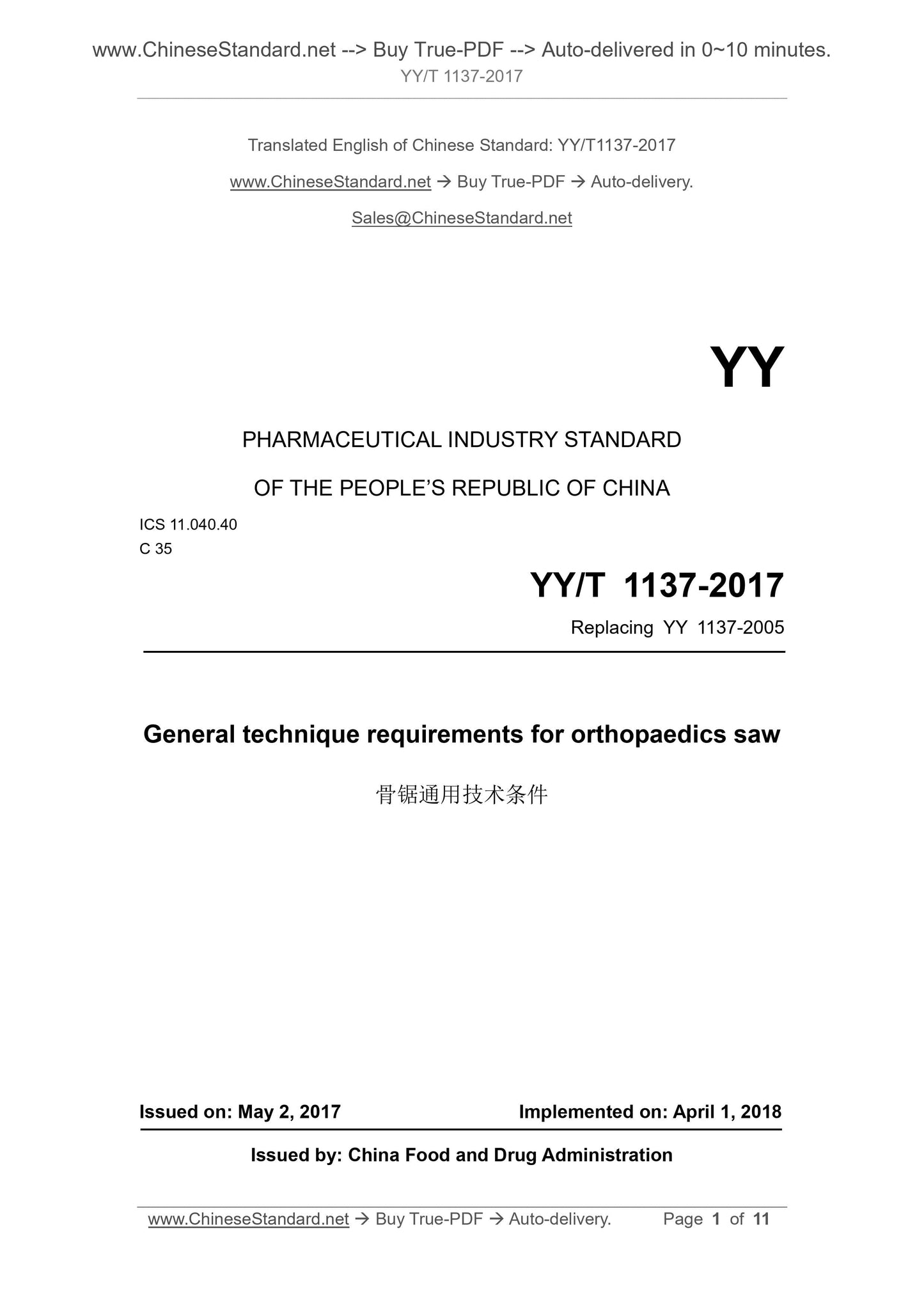 www.ChineseStandard.net --> Buy True-PDF --> Auto-delivered in 0~10 minutes.
YY/T 1137-2017

Translated English of Chinese Standard: YY/T1137-2017

www.ChineseStandard.net → Buy True-PDF → Auto-delivery.

Sales@ChineseStandard.net

YY

PHARMACEUTICAL INDUSTRY STANDARD

OF THE PEOPLE'S REPUBLIC OF CHINA

ICS 11.040.40
C 35

YY/T 1137-2017

Replacing YY 1137-2005

General technique requirements for orthopaedics saw

骨锯通用技术条件

Issued on: May 2, 2017 Implemented on: April 1, 2018

Issued by: China Food and Drug Administration

www.ChineseStandard.net → Buy True-PDF → Auto-delivery. Page 1 of 11